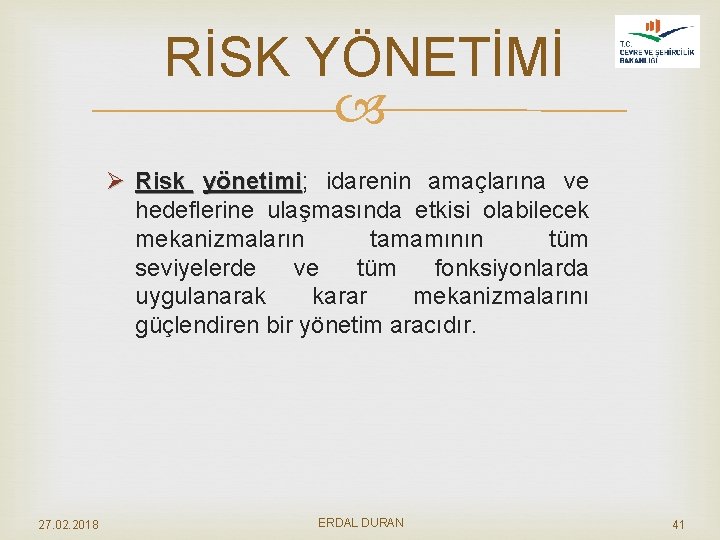 RİSK YÖNETİMİ

T.C.
ÇEVRE VE ŞEHİRCİLİK BAKANLIĞI

➢ Risk yönetimi; idarenin amaçlarına ve hedeflerine ulaşmasında etkisi olabilecek mekanizmaların tamamının tüm seviyelerde ve tüm fonksiyonlarda uygulanarak karar mekanizmalarını güçlendiren bir yönetim aracıdır.

27.02.2018

ERDAL DURAN

41